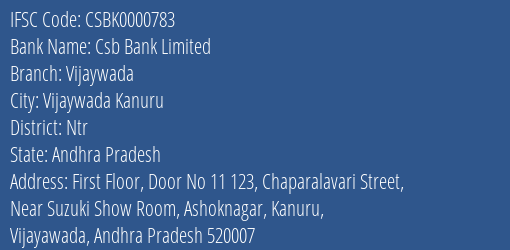 IFSC Code: CSBK0000783
Bank Name: Csb Bank Limited
Branch: Vijaywada
City: Vijaywada Kanuru
District: Ntr
State: Andhra Pradesh
Address: First Floor, Door No 11 123, Chaparalavari Street, Near Suzuki Show Room, Ashoknagar, Kanuru, Vijayawada, Andhra Pradesh 520007